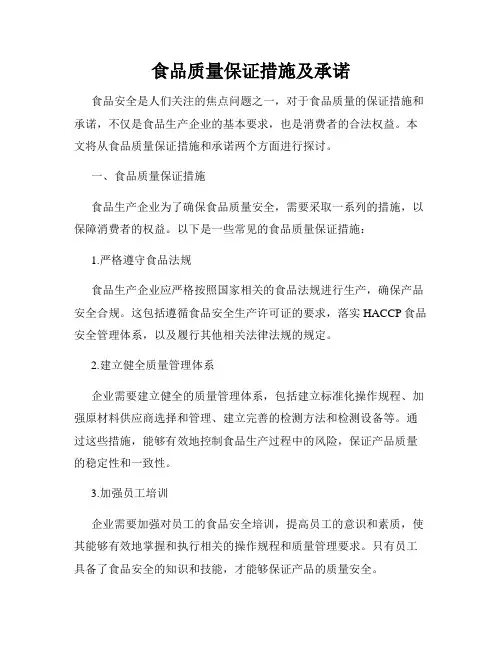 食品质量保证措施及承诺

食品安全是人们关注的焦点问题之一，对于食品质量的保证措施和承诺，不仅是食品生产企业的基本要求，也是消费者的合法权益。本文将从食品质量保证措施和承诺两个方面进行探讨。

一、食品质量保证措施

食品生产企业为了确保食品质量安全，需要采取一系列的措施，以保障消费者的权益。以下是一些常见的食品质量保证措施：

1.严格遵守食品法规

食品生产企业应严格按照国家相关的食品法规进行生产，确保产品安全合规。这包括遵循食品安全生产许可证的要求，落实 HACCP 食品安全管理体系，以及履行其他相关法律法规的规定。

2.建立健全质量管理体系

企业需要建立健全的质量管理体系，包括建立标准化操作规程、加强原材料供应商选择和管理、建立完善的检测方法和检测设备等。通过这些措施，能够有效地控制食品生产过程中的风险，保证产品质量的稳定性和一致性。

3.加强员工培训

企业需要加强对员工的食品安全培训，提高员工的意识和素质，使其能够有效地掌握和执行相关的操作规程和质量管理要求。只有员工具备了食品安全的知识和技能，才能够保证产品的质量安全。